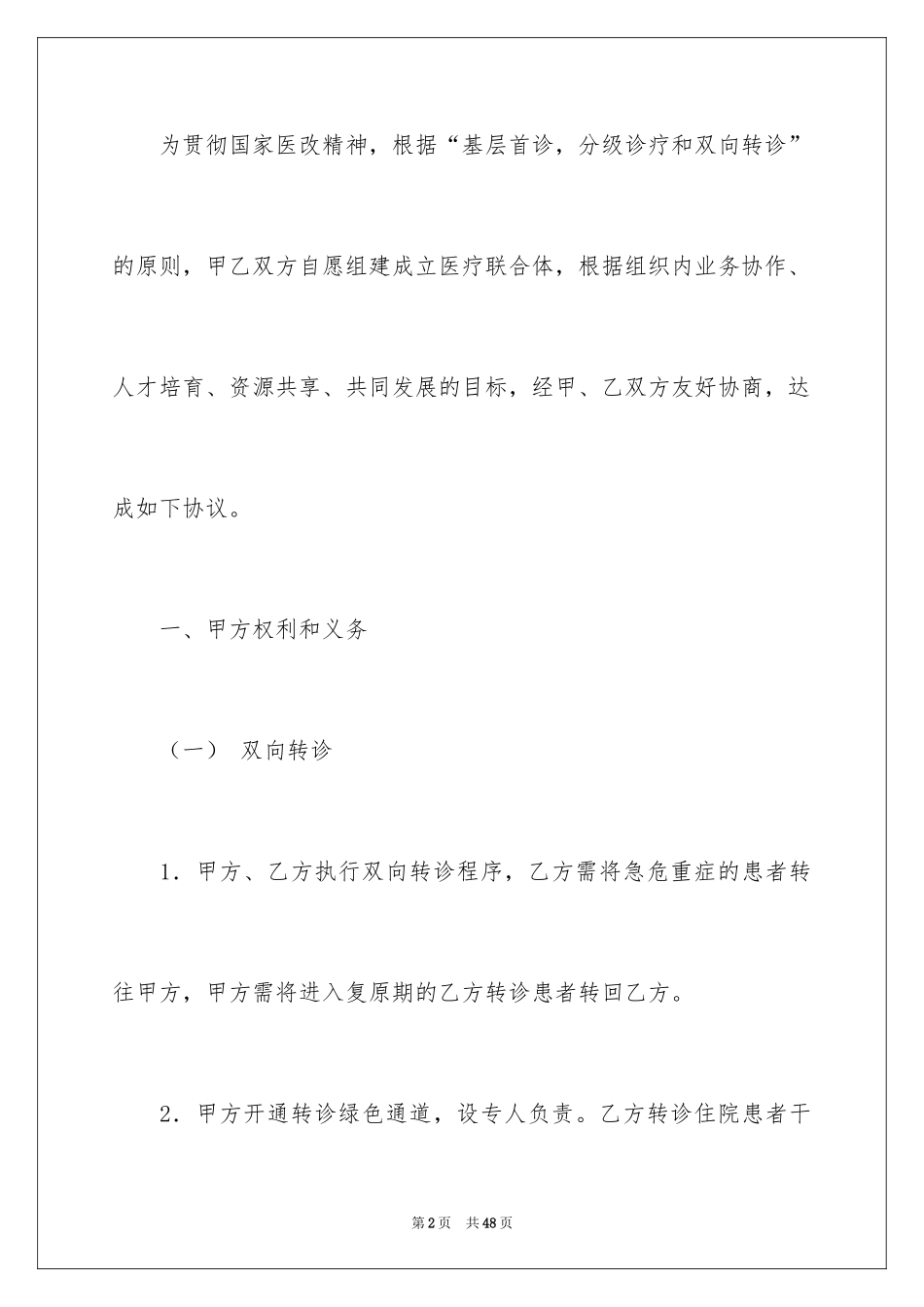 为贯彻国家医改精神，根据“基层首诊，分级诊疗和双向转诊”的原则，甲乙双方自愿组建成立医疗联合体，根据组织内业务协作、人才培育、资源共享、共同发展的目标，经甲、乙双方友好协商，达成如下协议。

一、甲方权利和义务

（一） 双向转诊

1．甲方、乙方执行双向转诊程序，乙方需将急危重症的患者转往甲方，甲方需将进入复原期的乙方转诊患者转回乙方。

2．甲方开通转诊绿色通道，设专人负责。乙方转诊住院患者干

第2页 共48页